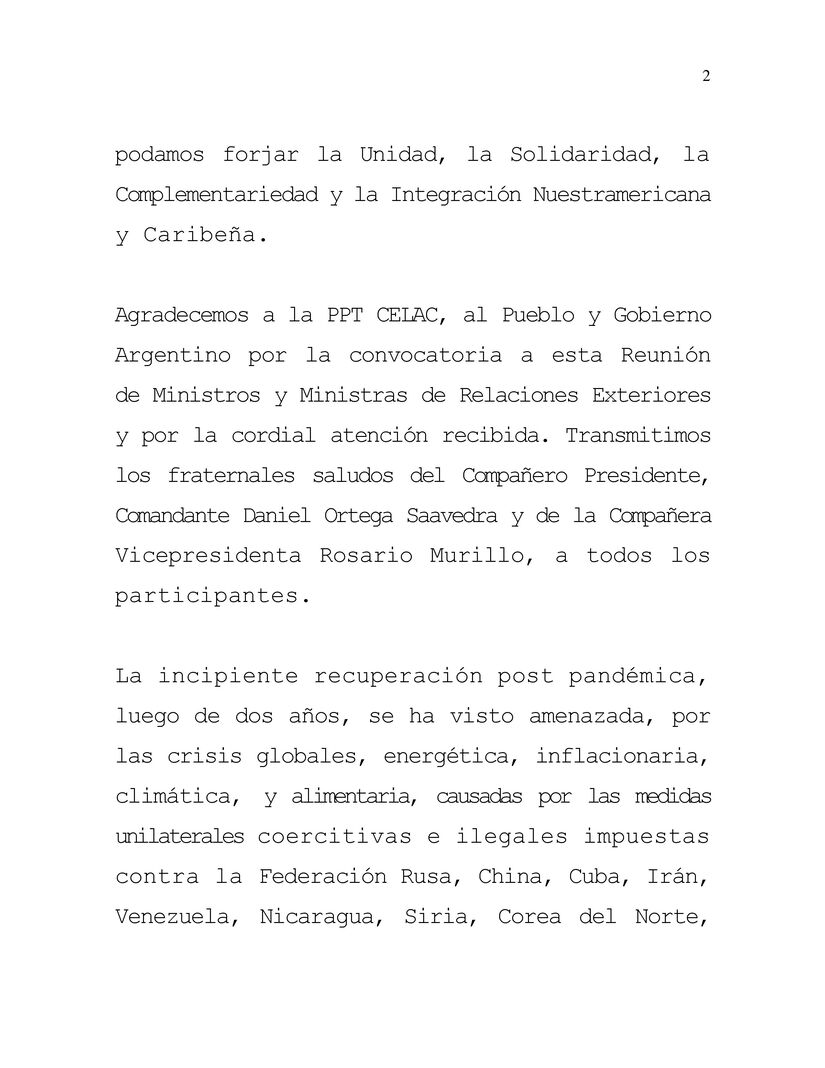 2

podamos forjar la Unidad, la Solidaridad, la Complementariedad y la Integración Nuestramericana y Caribeña.

Agradecemos a la PPT CELAC, al Pueblo y Gobierno Argentino por la convocatoria a esta Reunión de Ministros y Ministras de Relaciones Exteriores y por la cordial atención recibida. Transmitimos los fraternales saludos del Compañero Presidente, Comandante Daniel Ortega Saavedra y de la Compañera Vicepresidenta Rosario Murillo, a todos los participantes.

La incipiente recuperación post pandémica, luego de dos años, se ha visto amenazada, por las crisis globales, energética, inflacionaria, climática, y alimentaria, causadas por las medidas unilaterales coercitivas e ilegales impuestas contra la Federación Rusa, China, Cuba, Irán, Venezuela, Nicaragua, Siria, Corea del Norte,